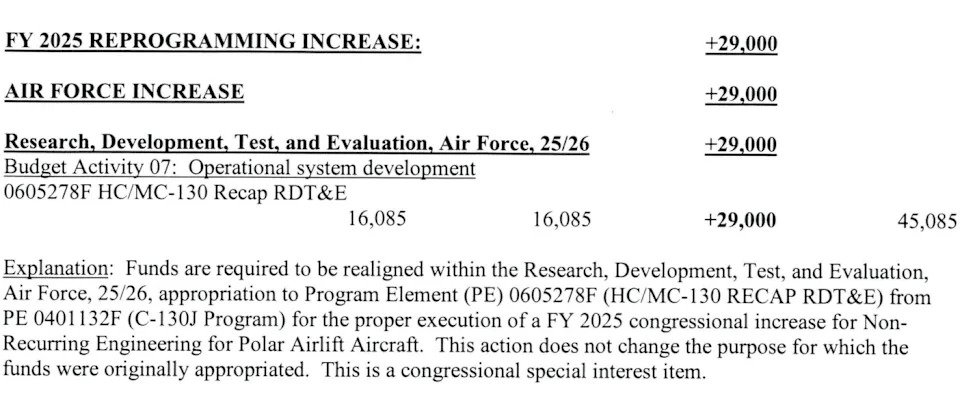 FY 2025 REPROGRAMMING INCREASE: +29,000

AIR FORCE INCREASE +29,000

Research, Development, Test, and Evaluation, Air Force, 25/26 +29,000
Budget Activity 07: Operational system development
0605278F HC/MC-130 Recap RDT&E
16,085 16,085 +29,000 45,085

Explanation: Funds are required to be realigned within the Research, Development, Test, and Evaluation, Air Force, 25/26, appropriation to Program Element (PE) 0605278F (HC/MC-130 RECAP RDT&E) from PE 0401132F (C-130J Program) for the proper execution of a FY 2025 congressional increase for Non-Recurring Engineering for Polar Airlift Aircraft. This action does not change the purpose for which the funds were originally appropriated. This is a congressional special interest item.